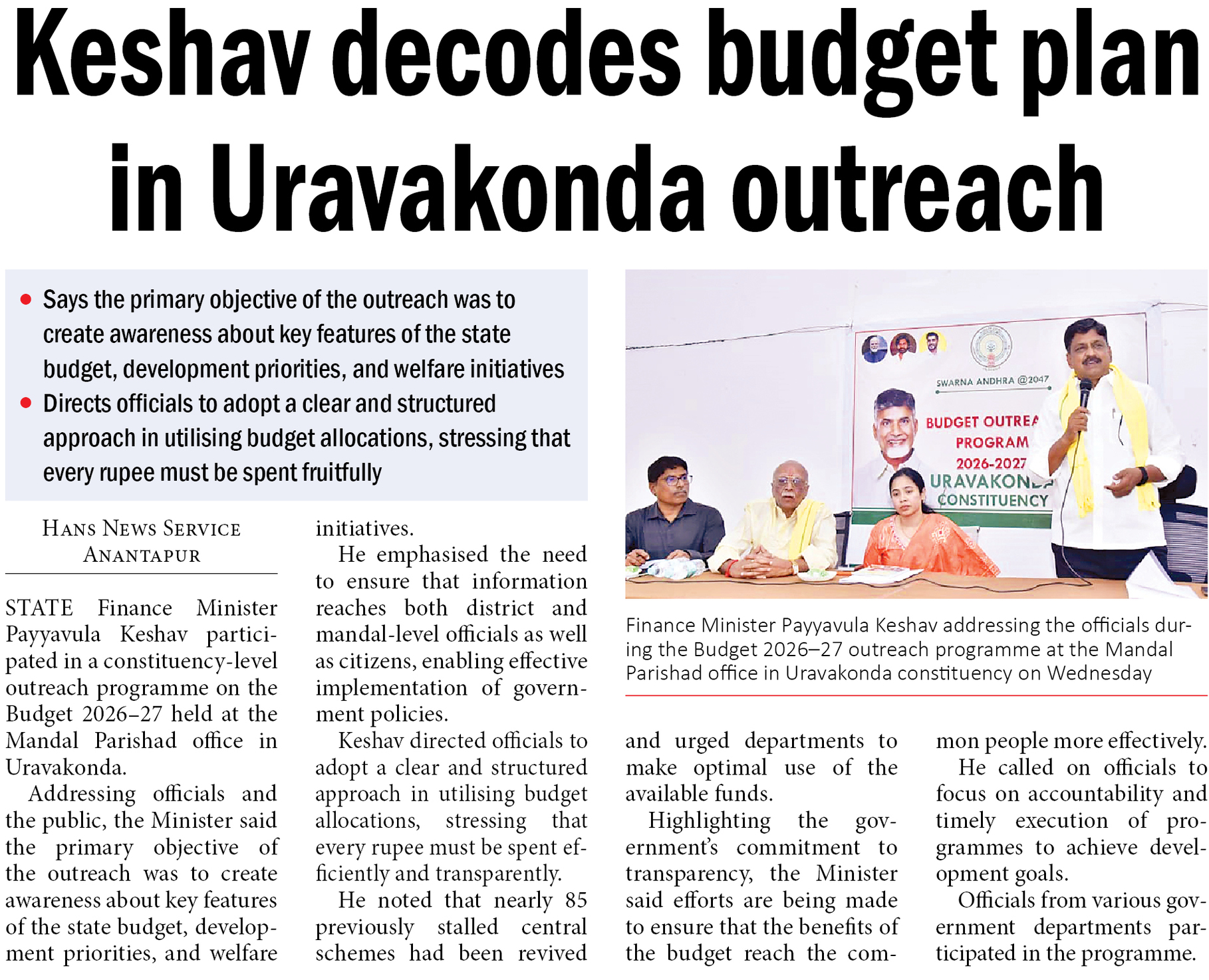 Keshav decodes budget plan in Uravakonda outreach

• Says the primary objective of the outreach was to create awareness about key features of the state budget, development priorities, and welfare initiatives
• Directs officials to adopt a clear and structured approach in utilising budget allocations, stressing that every rupee must be spent fruitfully

SWARNA ANDHRA @2047
BUDGET OUTREA
PROGRAM
2026-2027
URAVAKOND
CONSTITUENCY

Finance Minister Payyavula Keshav addressing the officials during the Budget 2026–27 outreach programme at the Mandal Parishad office in Uravakonda constituency on Wednesday

HANS NEWS SERVICE
ANANTAPUR

STATE Finance Minister Payyavula Keshav participated in a constituency-level outreach programme on the Budget 2026–27 held at the Mandal Parishad office in Uravakonda.

Addressing officials and the public, the Minister said the primary objective of the outreach was to create awareness about key features of the state budget, development priorities, and welfare initiatives.

He emphasised the need to ensure that information reaches both district and mandal-level officials as well as citizens, enabling effective implementation of government policies.

Keshav directed officials to adopt a clear and structured approach in utilising budget allocations, stressing that every rupee must be spent efficiently and transparently.

He noted that nearly 85 previously stalled central schemes had been revived and urged departments to make optimal use of the available funds.

Highlighting the government's commitment to transparency, the Minister said efforts are being made to ensure that the benefits of the budget reach the common people more effectively.

He called on officials to focus on accountability and timely execution of programmes to achieve development goals.

Officials from various government departments participated in the programme.